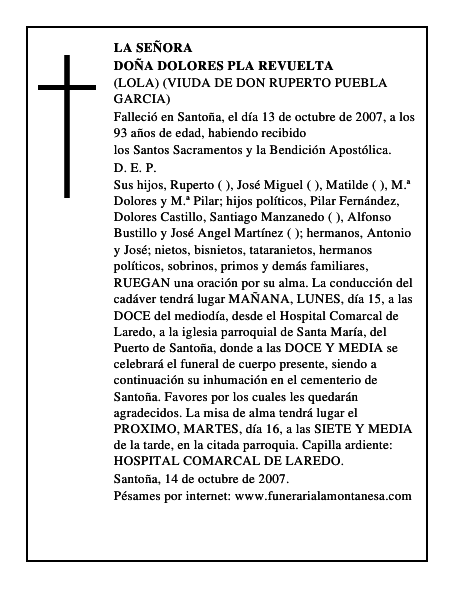 LA SEÑORA
DOÑA DOLORES PLA REVUELTA
(LOLA) (VIUDA DE DON RUPERTO PUEBLA GARCIA)

Falleció en Santoña, el día 13 de octubre de 2007, a los 93 años de edad, habiendo recibido
los Santos Sacramentos y la Bendición Apostólica.

D. E. P.

Sus hijos, Ruperto ( ), José Miguel ( ), Matilde ( ), M.ª Dolores y M.ª Pilar; hijos políticos, Pilar Fernández, Dolores Castillo, Santiago Manzanedo ( ), Alfonso Bustillo y José Angel Martínez ( ); hermanos, Antonio y José; nietos, bisnietos, tataranietos, hermanos políticos, sobrinos, primos y demás familiares, RUEGAN una oración por su alma. La conducción del cadáver tendrá lugar MAÑANA, LUNES, día 15, a las DOCE del mediodía, desde el Hospital Comarcal de Laredo, a la iglesia parroquial de Santa María, del Puerto de Santoña, donde a las DOCE Y MEDIA se celebrará el funeral de cuerpo presente, siendo a continuación su inhumación en el cementerio de Santoña. Favores por los cuales les quedarán agradecidos. La misa de alma tendrá lugar el PROXIMO, MARTES, día 16, a las SIETE Y MEDIA de la tarde, en la citada parroquia. Capilla ardiente: HOSPITAL COMARCAL DE LAREDO.

Santoña, 14 de octubre de 2007.

Pésames por internet: www.funerarialamontanesa.com